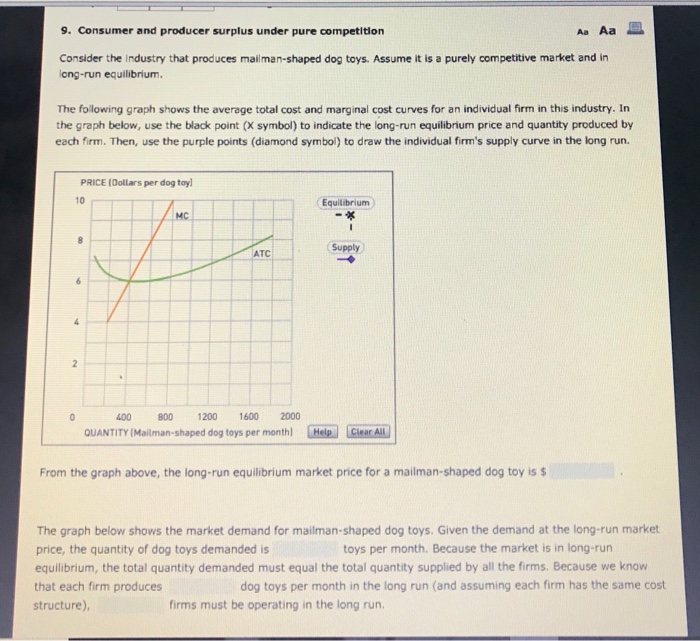 9. Consumer and producer surplus under pure competition

Aa Aa

Consider the industry that produces mailman-shaped dog toys. Assume it is a purely competitive market and in long-run equilibrium.

The following graph shows the average total cost and marginal cost curves for an individual firm in this industry. In the graph below, use the black point (X symbol) to indicate the long-run equilibrium price and quantity produced by each firm. Then, use the purple points (diamond symbol) to draw the individual firm's supply curve in the long run.

PRICE (Dollars per dog toy)
10
8
6
4
2
0
MC
ATC
400 800 1200 1600 2000
QUANTITY (Mailman-shaped dog toys per month)
Equilibrium
Supply
Help
Clear All

From the graph above, the long-run equilibrium market price for a mailman-shaped dog toy is $ .

The graph below shows the market demand for mailman-shaped dog toys. Given the demand at the long-run market price, the quantity of dog toys demanded is toys per month. Because the market is in long-run equilibrium, the total quantity demanded must equal the total quantity supplied by all the firms. Because we know that each firm produces dog toys per month in the long run (and assuming each firm has the same cost structure), firms must be operating in the long run.